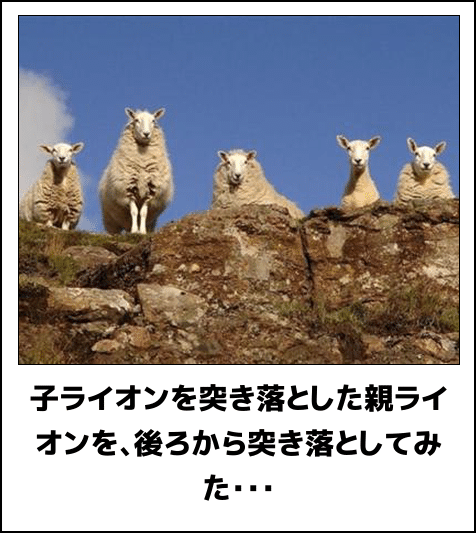 子ライオンを突き落とした親ライオンを、後ろから突き落としてみた・・・